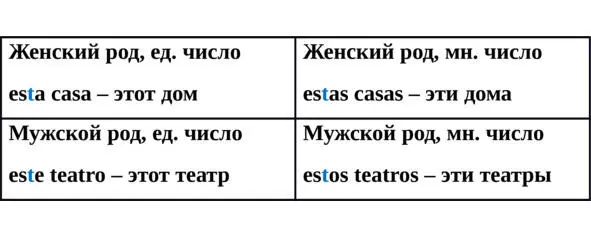 | Женский род, ед. число<br>esta casa – этот дом | Женский род, мн. число<br>estas casas – эти дома |
|---|---|
| Мужской род, ед. число<br>este teatro – этот театр | Мужской род, мн. число<br>estos teatros – эти театры |